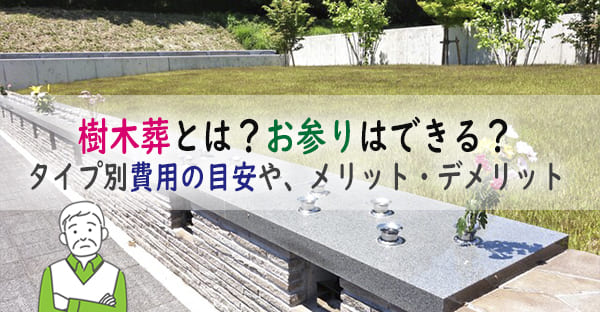 樹木葬とは？お参りはできる？
タイプ別費用の目安や、メリット・デメリット